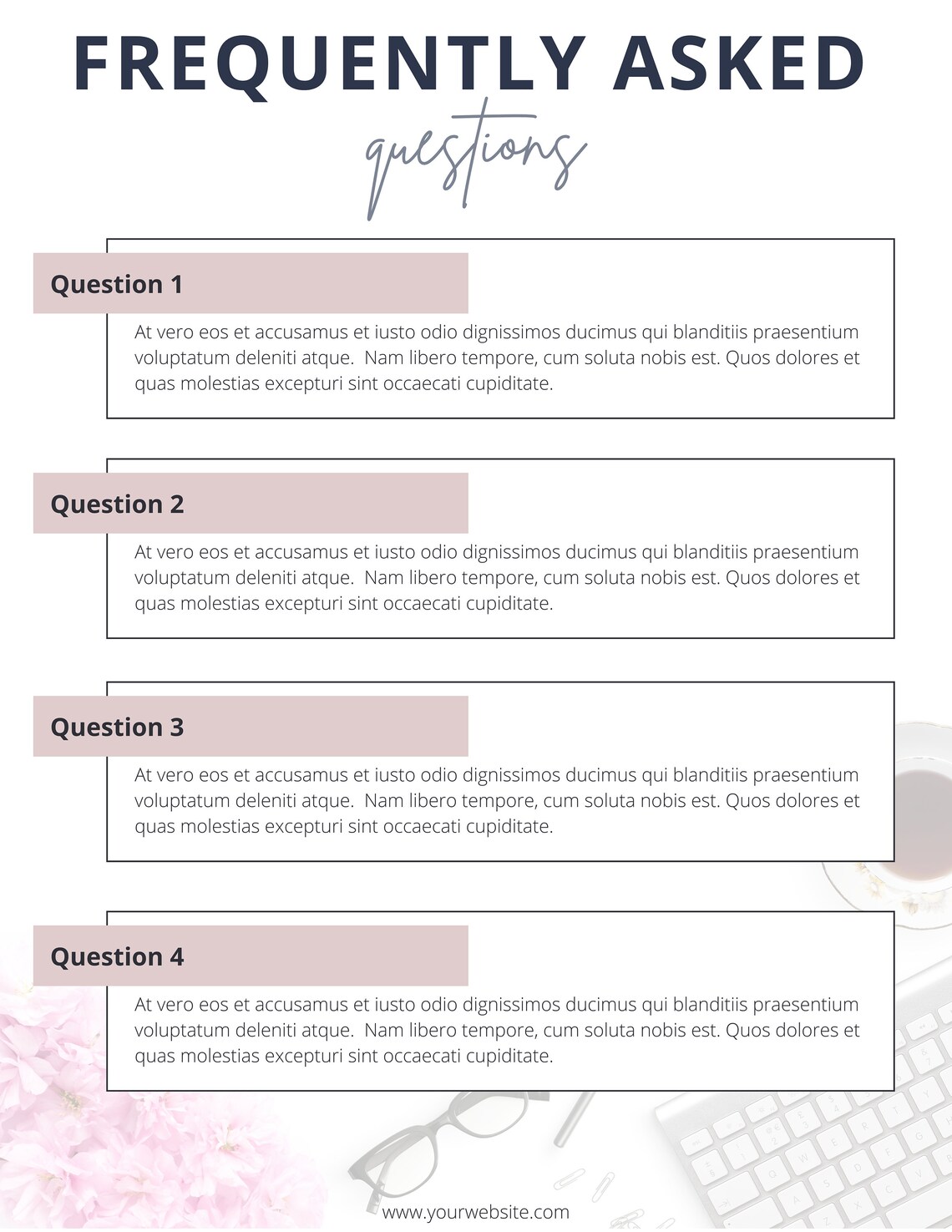 FREQUENTLY ASKED
questions

Question 1

At vero eos et accusamus et iusto odio dignissimos ducimus qui blanditiis praesentium voluptatum deleniti atque. Nam libero tempore, cum soluta nobis est. Quos dolores et quas molestias excepturi sint occaecati cupiditate.

Question 2

At vero eos et accusamus et iusto odio dignissimos ducimus qui blanditiis praesentium voluptatum deleniti atque. Nam libero tempore, cum soluta nobis est. Quos dolores et quas molestias excepturi sint occaecati cupiditate.

Question 3

At vero eos et accusamus et iusto odio dignissimos ducimus qui blanditiis praesentium voluptatum deleniti atque. Nam libero tempore, cum soluta nobis est. Quos dolores et quas molestias excepturi sint occaecati cupiditate.

Question 4

At vero eos et accusamus et iusto odio dignissimos ducimus qui blanditiis praesentium voluptatum deleniti atque. Nam libero tempore, cum soluta nobis est. Quos dolores et quas molestias excepturi sint occaecati cupiditate.

www.yourwebsite.com